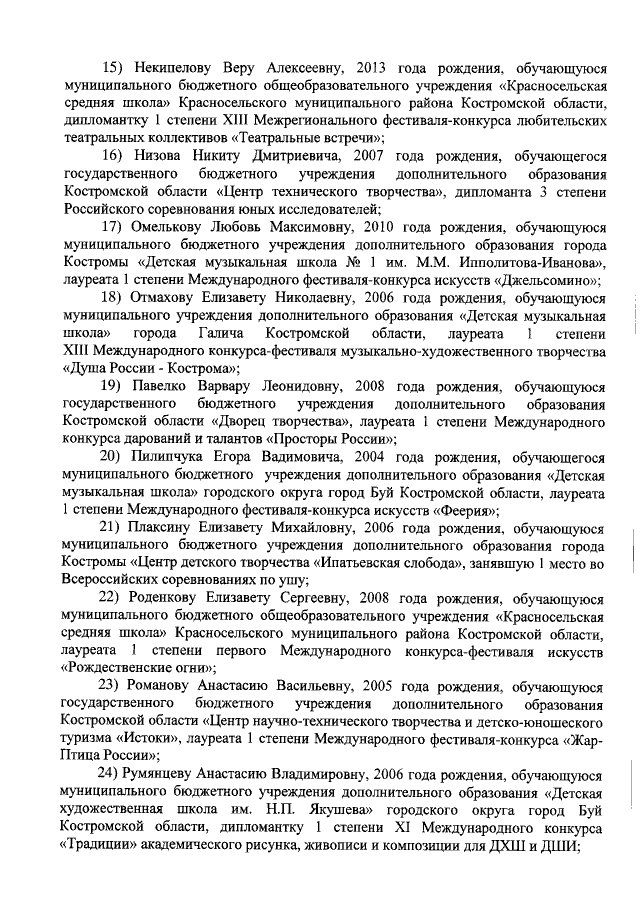 15) Некипелову Веру Алексеевну, 2013 года рождения, обучающуюся муниципального бюджетного общеобразовательного учреждения «Красносельская средняя школа» Красносельского муниципального района Костромской области, дипломантку 1 степени XIII Межрегионального фестиваля-конкурса любительских театральных коллективов «Театральные встречи»;

16) Низова Никиту Дмитриевича, 2007 года рождения, обучающегося государственного бюджетного учреждения дополнительного образования Костромской области «Центр технического творчества», дипломанта 3 степени Российского соревнования юных исследователей;

17) Омелькову Любовь Максимовну, 2010 года рождения, обучающуюся муниципального бюджетного учреждения дополнительного образования города Костромы «Детская музыкальная школа № 1 им. М.М. Ипполитова-Иванова», лауреата 1 степени Международного фестиваля-конкурса искусств «Джельсомино»;

18) Отмахову Елизавету Николаевну, 2006 года рождения, обучающуюся муниципального учреждения дополнительного образования «Детская музыкальная школа» города Галича Костромской области, лауреата 1 степени XIII Международного конкурса-фестиваля музыкально-художественного творчества «Душа России - Кострома»;

19) Павелко Варвару Леонидовну, 2008 года рождения, обучающуюся государственного бюджетного учреждения дополнительного образования Костромской области «Дворец творчества», лауреата 1 степени Международного конкурса дарований и талантов «Просторы России»;

20) Пилипчука Егора Вадимовича, 2004 года рождения, обучающегося муниципального бюджетного учреждения дополнительного образования «Детская музыкальная школа» городского округа город Буй Костромской области, лауреата 1 степени Международного фестиваля-конкурса искусств «Феерия»;

21) Плаксину Елизавету Михайловну, 2006 года рождения, обучающуюся муниципального бюджетного учреждения дополнительного образования города Костромы «Центр детского творчества «Ипатьевская слобода», занявшую 1 место во Всероссийских соревнованиях по ушу;

22) Роденкову Елизавету Сергеевну, 2008 года рождения, обучающуюся муниципального бюджетного общеобразовательного учреждения «Красносельская средняя школа» Красносельского муниципального района Костромской области, лауреата 1 степени первого Международного конкурса-фестиваля искусств «Рождественские огни»;

23) Романову Анастасию Васильевну, 2005 года рождения, обучающуюся государственного бюджетного учреждения дополнительного образования Костромской области «Центр научно-технического творчества и детско-юношеского туризма «Истоки», лауреата 1 степени Международного фестиваля-конкурса «Жар-Птица России»;

24) Румянцеву Анастасию Владимировну, 2006 года рождения, обучающуюся муниципального бюджетного учреждения дополнительного образования «Детская художественная школа им. Н.П. Якушева» городского округа город Буй Костромской области, дипломантку 1 степени XI Международного конкурса «Традиции» академического рисунка, живописи и композиции для ДХШ и ДШИ;